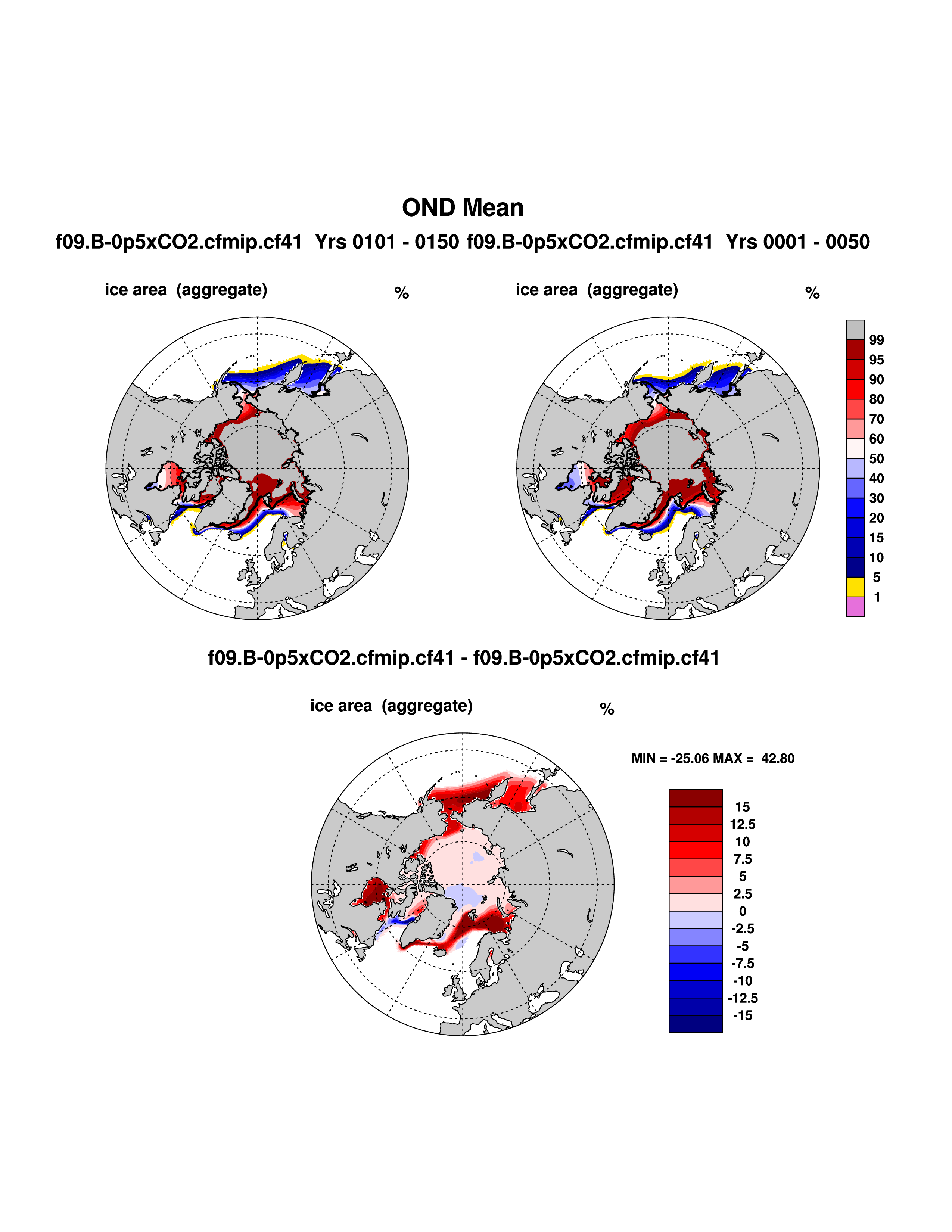 OND Mean

f09.B-0p5xCO2.cfmip.cf41 Yrs 0101 - 0150 f09.B-0p5xCO2.cfmip.cf41 Yrs 0001 - 0050

ice area (aggregate) %

ice area (aggregate) %

99
95
90
80
70
60
50
40
30
20
15
10
5
1

f09.B-0p5xCO2.cfmip.cf41 - f09.B-0p5xCO2.cfmip.cf41

ice area (aggregate) %

MIN = -25.06 MAX = 42.80

15
12.5
10
7.5
5
2.5
0
-2.5
-5
-7.5
-10
-12.5
-15